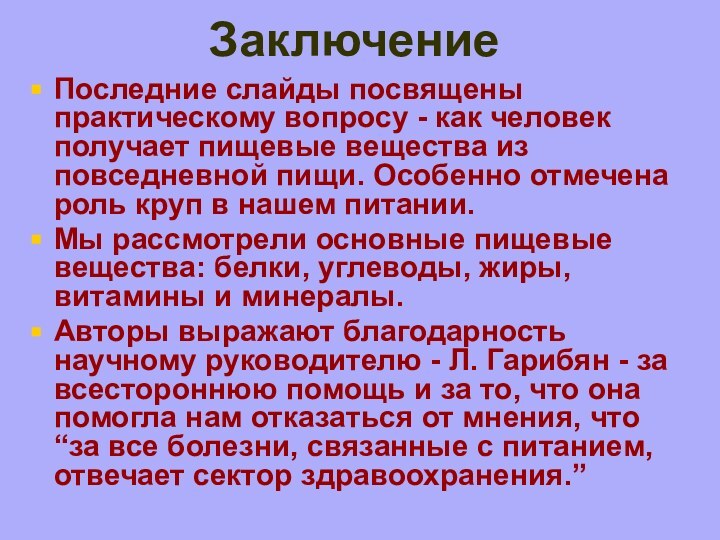 Заключение

Последние слайды посвящены практическому вопросу - как человек получает пищевые вещества из повседневной пищи. Особенно отмечена роль круп в нашем питании.

Мы рассмотрели основные пищевые вещества: белки, углеводы, жиры, витамины и минералы.

Авторы выражают благодарность научному руководителю - Л. Гарибян - за всестороннюю помощь и за то, что она помогла нам отказаться от мнения, что “за все болезни, связанные с питанием, отвечает сектор здравоохранения.”